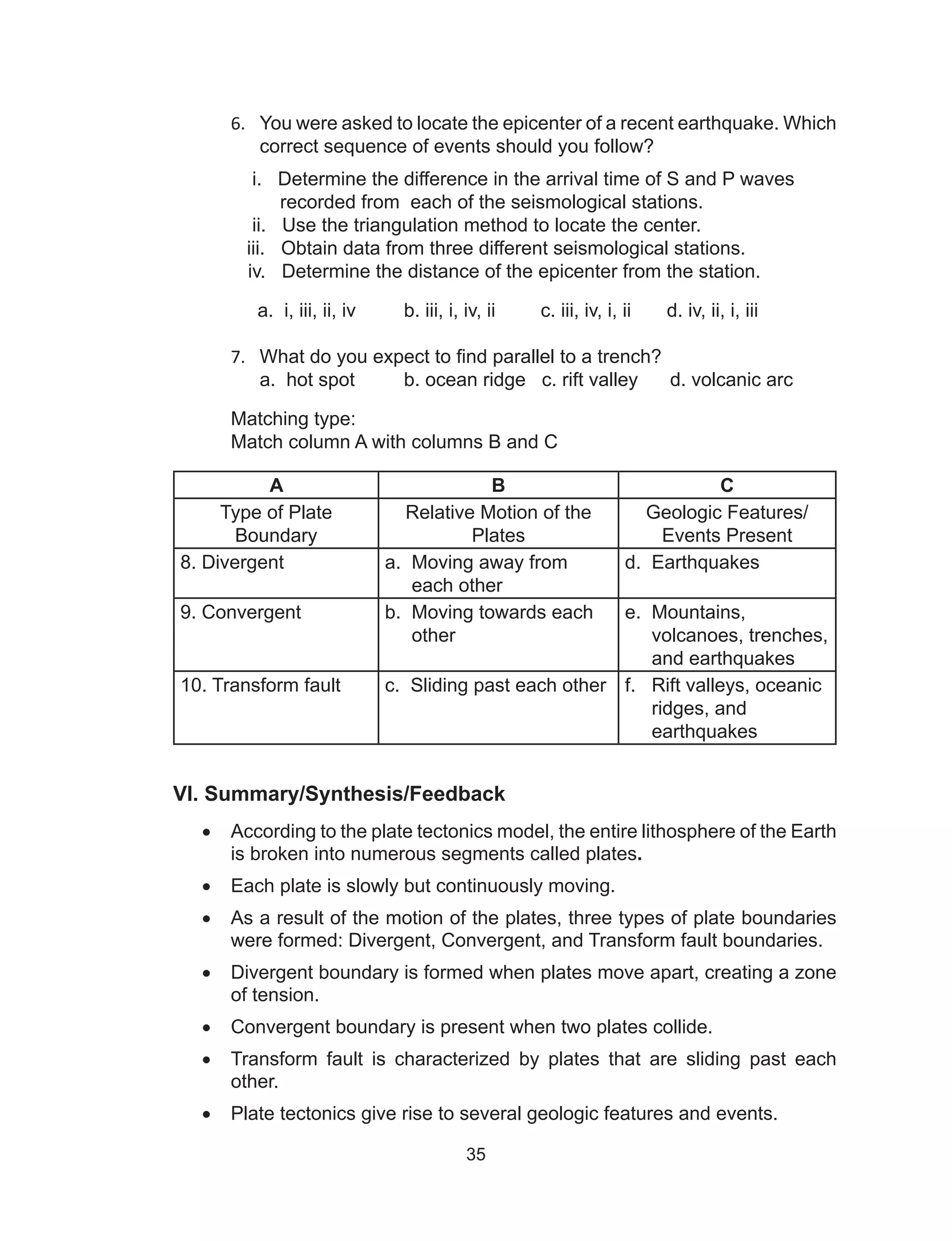 6. You were asked to locate the epicenter of a recent earthquake. Which correct sequence of events should you follow?

i. Determine the difference in the arrival time of S and P waves recorded from each of the seismological stations.
ii. Use the triangulation method to locate the center.
iii. Obtain data from three different seismological stations.
iv. Determine the distance of the epicenter from the station.

a. i, iii, ii, iv b. iii, i, iv, ii c. iii, iv, i, ii d. iv, ii, i, iii

7. What do you expect to find parallel to a trench?
a. hot spot b. ocean ridge c. rift valley d. volcanic arc

Matching type:
Match column A with columns B and C

| A | B | C |
|---|---|---|
| Type of Plate Boundary | Relative Motion of the Plates | Geologic Features/ Events Present |
| 8. Divergent | a. Moving away from each other | d. Earthquakes |
| 9. Convergent | b. Moving towards each other | e. Mountains, volcanoes, trenches, and earthquakes |
| 10. Transform fault | c. Sliding past each other | f. Rift valleys, oceanic ridges, and earthquakes |

VI. Summary/Synthesis/Feedback

• According to the plate tectonics model, the entire lithosphere of the Earth is broken into numerous segments called plates.
• Each plate is slowly but continuously moving.
• As a result of the motion of the plates, three types of plate boundaries were formed: Divergent, Convergent, and Transform fault boundaries.
• Divergent boundary is formed when plates move apart, creating a zone of tension.
• Convergent boundary is present when two plates collide.
• Transform fault is characterized by plates that are sliding past each other.
• Plate tectonics give rise to several geologic features and events.

35